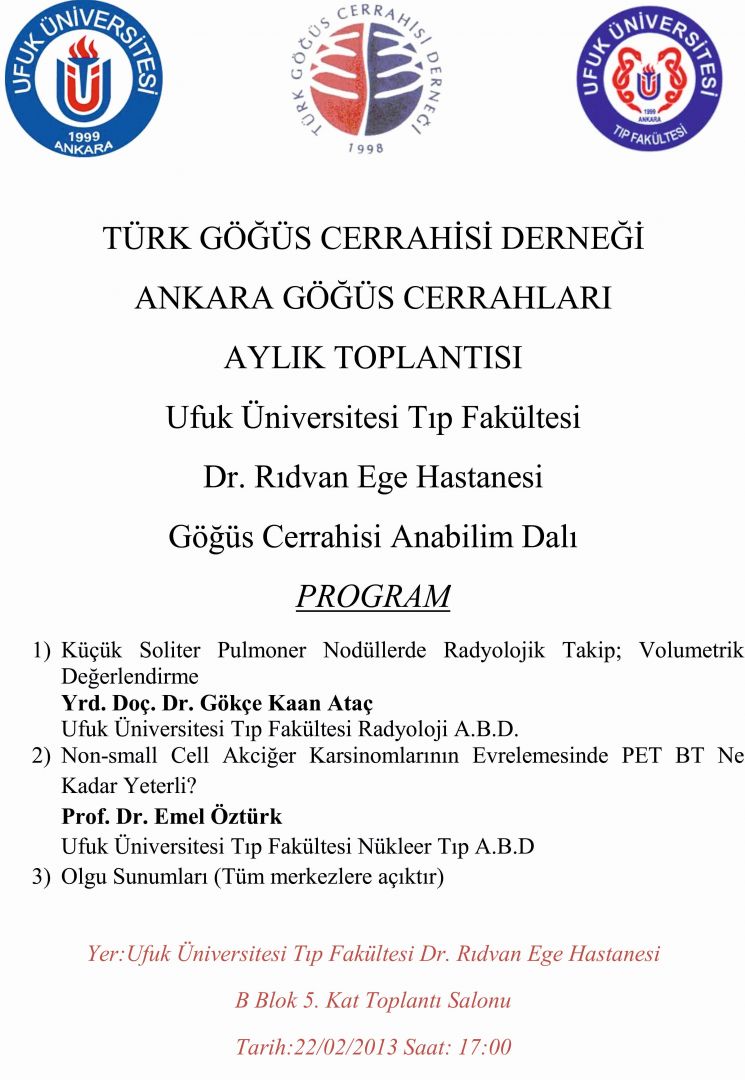 UFUK ÜNİVERSİTESİ
1999
ANKARA

TÜRK GÖĞÜS CERRAHİSİ DERNEĞİ
1998

UFUK ÜNİVERSİTESİ
1999
ANKARA
TIP FAKÜLTESİ

TÜRK GÖĞÜS CERRAHİSİ DERNEĞİ

ANKARA GÖĞÜS CERRAHLARI

AYLIK TOPLANTISI

Ufuk Üniversitesi Tıp Fakültesi

Dr. Rıdvan Ege Hastanesi

Göğüs Cerrahisi Anabilim Dalı

PROGRAM

1) Küçük Soliter Pulmoner Nodüllerde Radyolojik Takip; Volumetrik Değerlendirme
Yrd. Doç. Dr. Gökçe Kaan Ataç
Ufuk Üniversitesi Tıp Fakültesi Radyoloji A.B.D.
2) Non-small Cell Akciğer Karsinomlarının Evrelemesinde PET BT Ne Kadar Yeterli?
Prof. Dr. Emel Öztürk
Ufuk Üniversitesi Tıp Fakültesi Nükleer Tıp A.B.D
3) Olgu Sunumları (Tüm merkezlere açıktır)

Yer:Ufuk Üniversitesi Tıp Fakültesi Dr. Rıdvan Ege Hastanesi

B Blok 5. Kat Toplantı Salonu

Tarih:22/02/2013 Saat: 17:00